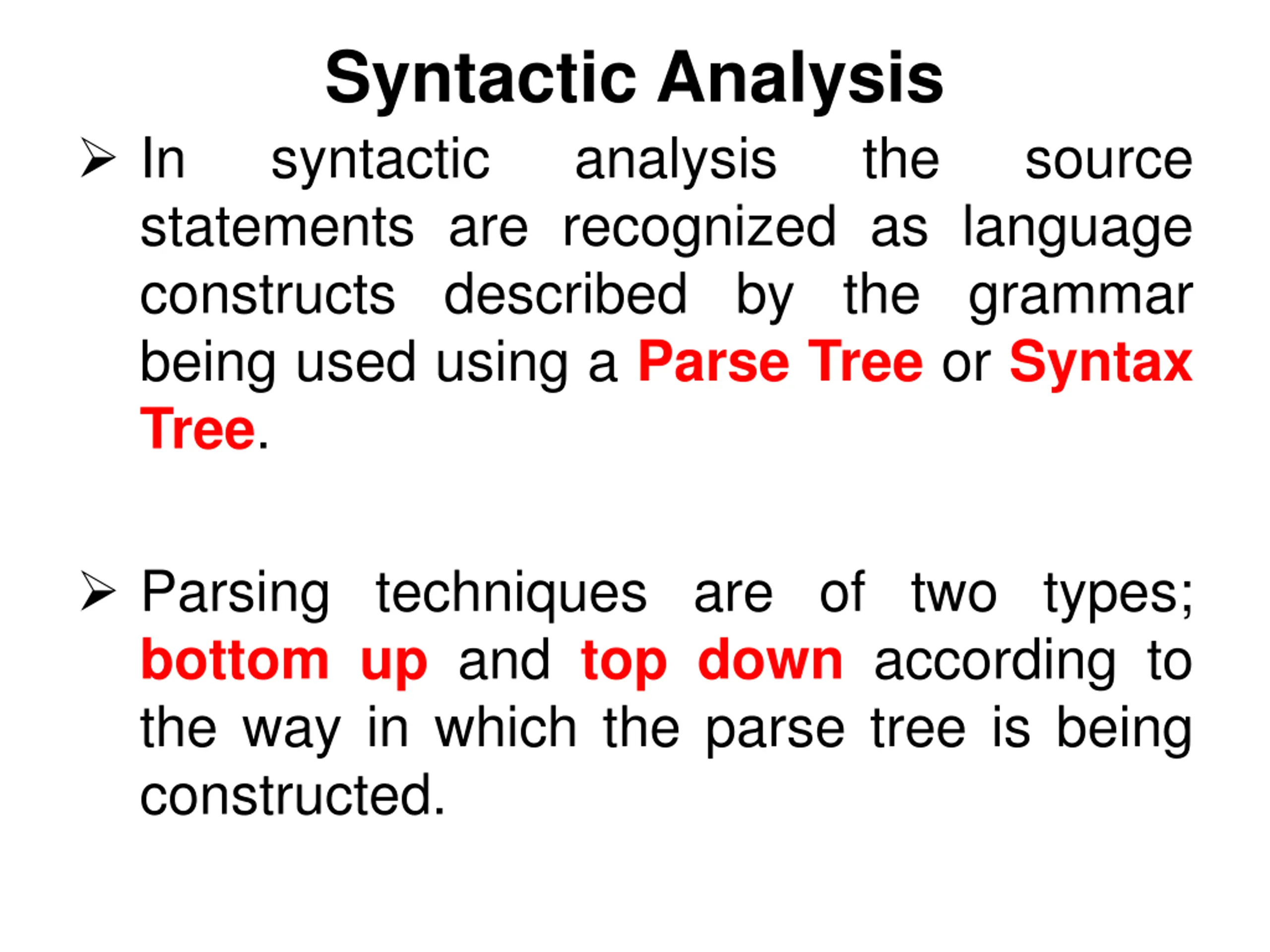 Syntactic Analysis

➢ In syntactic analysis the source statements are recognized as language constructs described by the grammar being used using a Parse Tree or Syntax Tree.

➢ Parsing techniques are of two types; bottom up and top down according to the way in which the parse tree is being constructed.